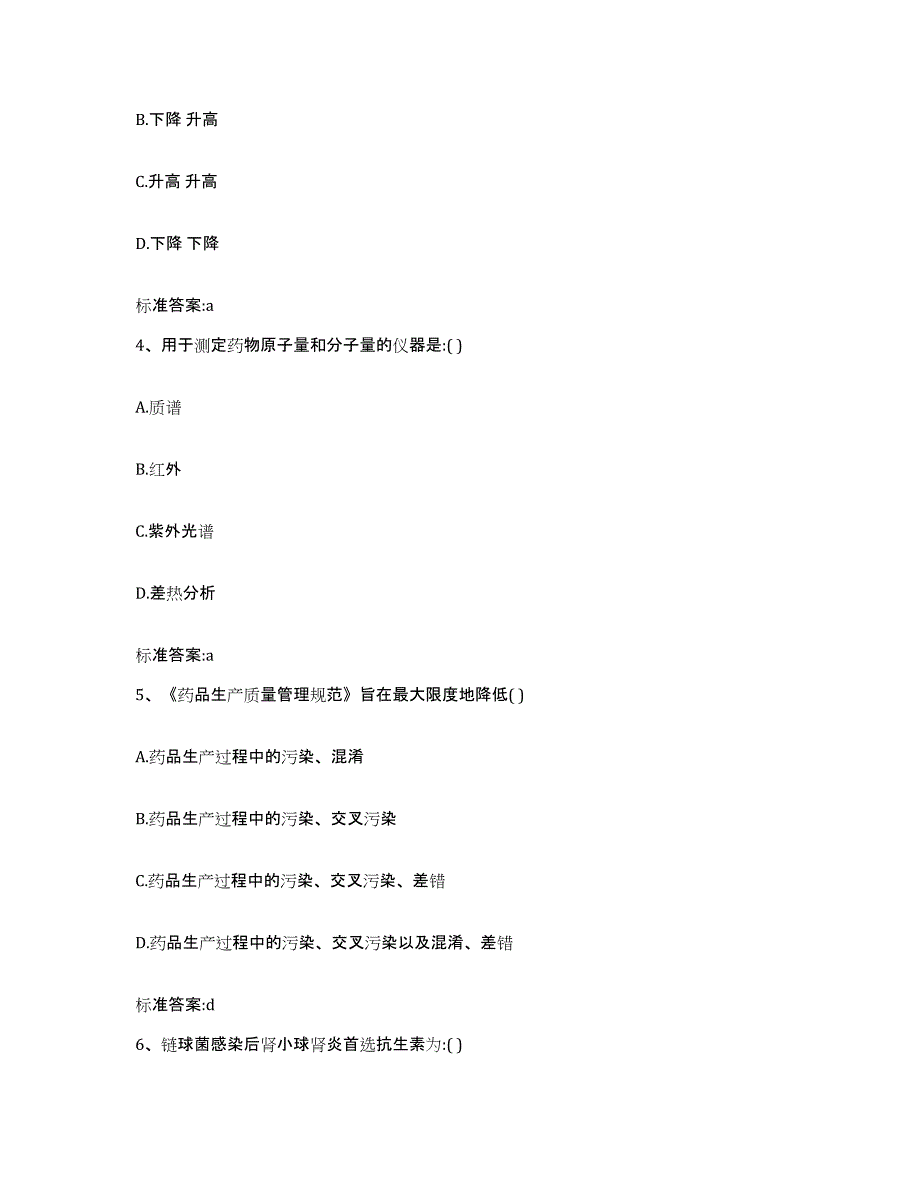 B.下降 升高

C.升高 升高

D.下降 下降

标准答案:a

4、用于测定药物原子量和分子量的仪器是:( )

A.质谱

B.红外

C.紫外光谱

D.差热分析

标准答案:a

5、《药品生产质量管理规范》旨在最大限度地降低( )

A.药品生产过程中的污染、混淆

B.药品生产过程中的污染、交叉污染

C.药品生产过程中的污染、交叉污染、差错

D.药品生产过程中的污染、交叉污染以及混淆、差错

标准答案:d

6、链球菌感染后肾小球肾炎首选抗生素为:( )